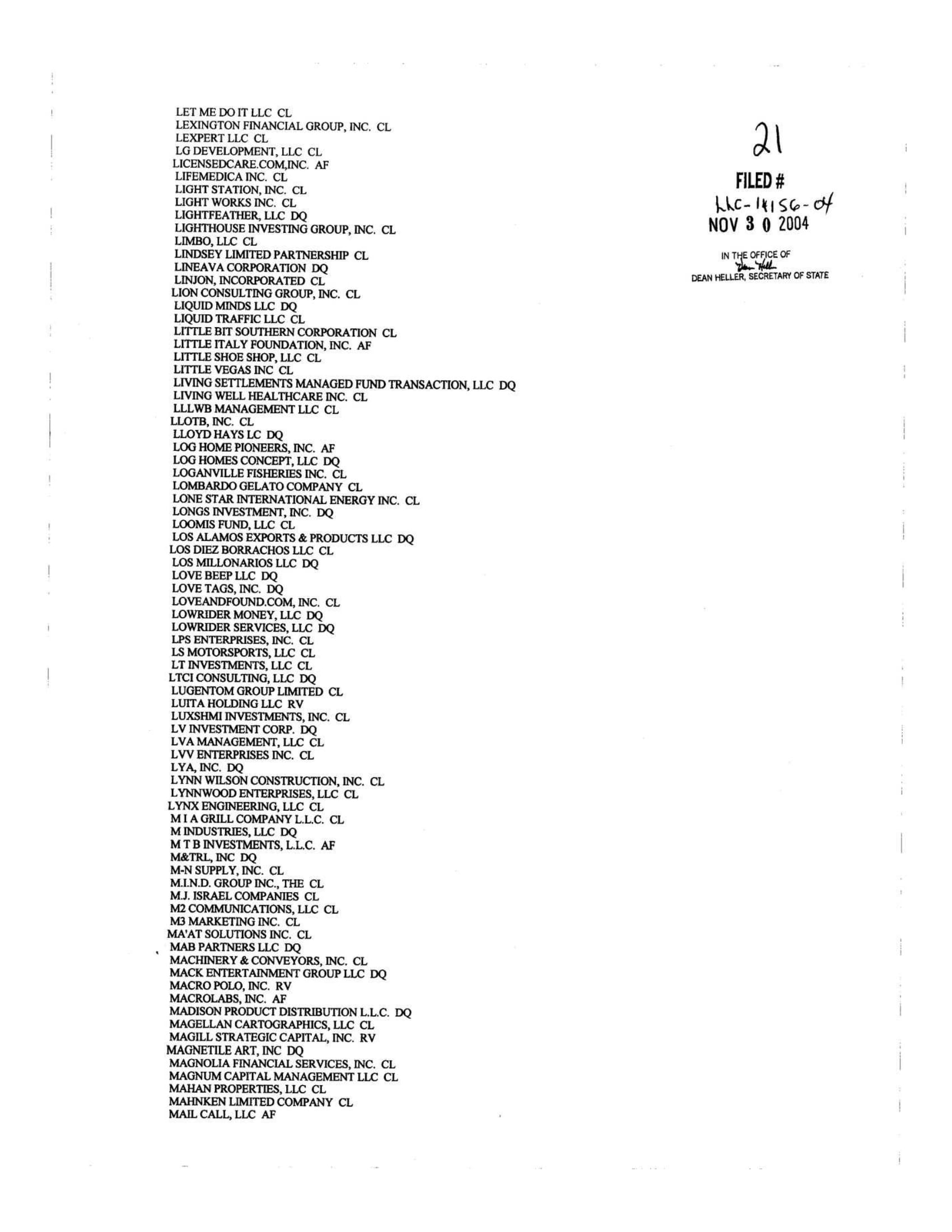 LET ME DO IT LLC CL
LEXINGTON FINANCIAL GROUP, INC. CL
LEXPERT LLC CL
LG DEVELOPMENT, LLC CL
LICENSEDCARE.COM,INC. AF
LIFEMEDICA INC. CL
LIGHT STATION, INC. CL
LIGHT WORKS INC. CL
LIGHTFEATHER, LLC DQ
LIGHTHOUSE INVESTING GROUP, INC. CL
LIMBO, LLC CL
LINDSEY LIMITED PARTNERSHIP CL
LINEAVA CORPORATION DQ
LINJON, INCORPORATED CL
LION CONSULTING GROUP, INC. CL
LIQUID MINDS LLC DQ
LIQUID TRAFFIC LLC CL
LITTLE BIT SOUTHERN CORPORATION CL
LITTLE ITALY FOUNDATION, INC. AF
LITTLE SHOE SHOP, LLC CL
LITTLE VEGAS INC CL
LIVING SETTLEMENTS MANAGED FUND TRANSACTION, LLC DQ
LIVING WELL HEALTHCARE INC. CL
LLLWB MANAGEMENT LLC CL
LLOTB, INC. CL
LLOYD HAYS LC DQ
LOG HOME PIONEERS, INC. AF
LOG HOMES CONCEPT, LLC DQ
LOGANVILLE FISHERIES INC. CL
LOMBARDO GELATO COMPANY CL
LONE STAR INTERNATIONAL ENERGY INC. CL
LONGS INVESTMENT, INC. DQ
LOOMIS FUND, LLC CL
LOS ALAMOS EXPORTS & PRODUCTS LLC DQ
LOS DIEZ BORRACHOS LLC CL
LOS MILLONARIOS LLC DQ
LOVE BEEP LLC DQ
LOVE TAGS, INC. DQ
LOVEANDFOUND.COM, INC. CL
LOWRIDER MONEY, LLC DQ
LOWRIDER SERVICES, LLC DQ
LPS ENTERPRISES, INC. CL
LS MOTORSPORTS, LLC CL
LT INVESTMENTS, LLC CL
LTCI CONSULTING, LLC DQ
LUGENTOM GROUP LIMITED CL
LUITA HOLDING LLC RV
LUXSHMI INVESTMENTS, INC. CL
LV INVESTMENT CORP. DQ
LVA MANAGEMENT, LLC CL
LVV ENTERPRISES INC. CL
LYA, INC. DQ
LYNN WILSON CONSTRUCTION, INC. CL
LYNNWOOD ENTERPRISES, LLC CL
LYNX ENGINEERING, LLC CL
M I A GRILL COMPANY L.L.C. CL
M INDUSTRIES, LLC DQ
M T B INVESTMENTS, L.L.C. AF
M&TRL, INC DQ
M-N SUPPLY, INC. CL
M.I.N.D. GROUP INC., THE CL
M.J. ISRAEL COMPANIES CL
M2 COMMUNICATIONS, LLC CL
M3 MARKETING INC. CL
MA'AT SOLUTIONS INC. CL
MAB PARTNERS LLC DQ
MACHINERY & CONVEYORS, INC. CL
MACK ENTERTAINMENT GROUP LLC DQ
MACRO POLO, INC. RV
MACROLABS, INC. AF
MADISON PRODUCT DISTRIBUTION L.L.C. DQ
MAGELLAN CARTOGRAPHICS, LLC CL
MAGILL STRATEGIC CAPITAL, INC. RV
MAGNETILE ART, INC DQ
MAGNOLIA FINANCIAL SERVICES, INC. CL
MAGNUM CAPITAL MANAGEMENT LLC CL
MAHAN PROPERTIES, LLC CL
MAHNKEN LIMITED COMPANY CL
MAIL CALL, LLC AF

21
FILED #
LLC-14156-04
NOV 3 0 2004
IN THE OFFICE OF
Dean Heller
DEAN HELLER, SECRETARY OF STATE